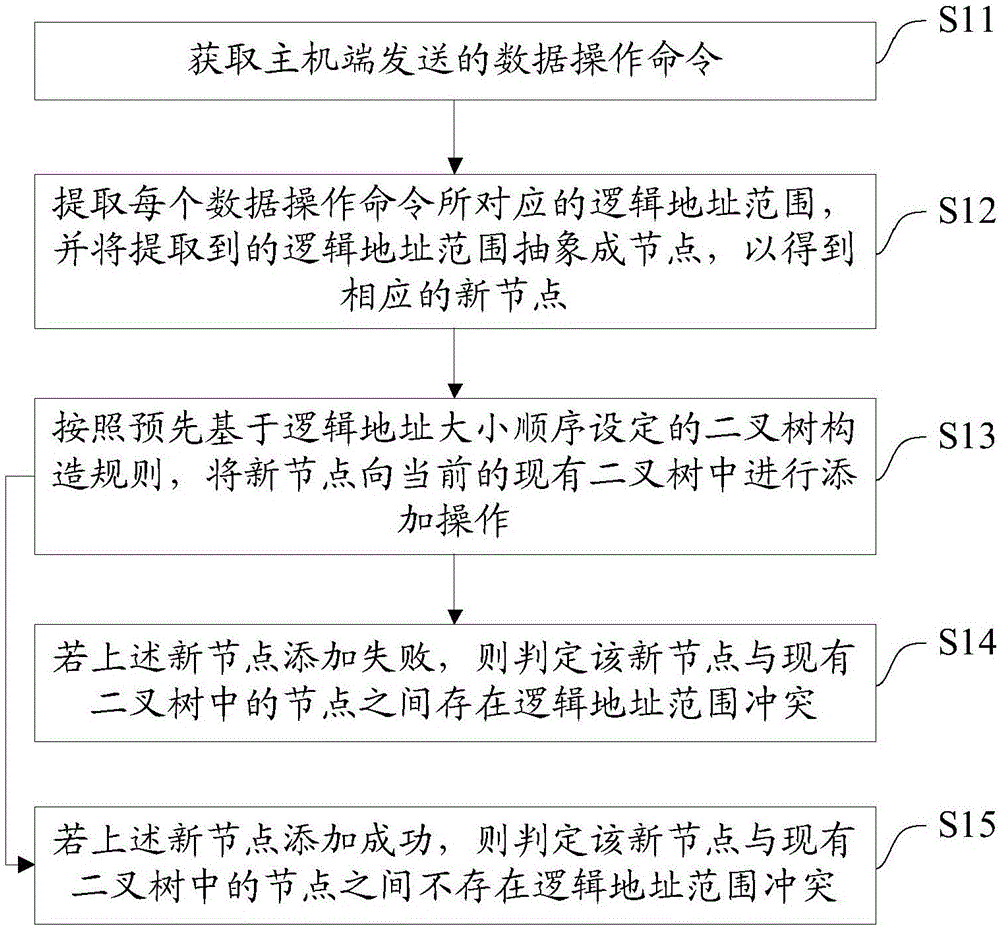 获取主机端发送的数据操作命令

S11

提取每个数据操作命令所对应的逻辑地址范围，并将提取到的逻辑地址范围抽象成节点，以得到相应的新节点

S12

按照预先基于逻辑地址大小顺序设定的二叉树构造规则，将新节点向当前的现有二叉树中进行添加操作

S13

若上述新节点添加失败，则判定该新节点与现有二叉树中的节点之间存在逻辑地址范围冲突

S14

若上述新节点添加成功，则判定该新节点与现有二叉树中的节点之间不存在逻辑地址范围冲突

S15